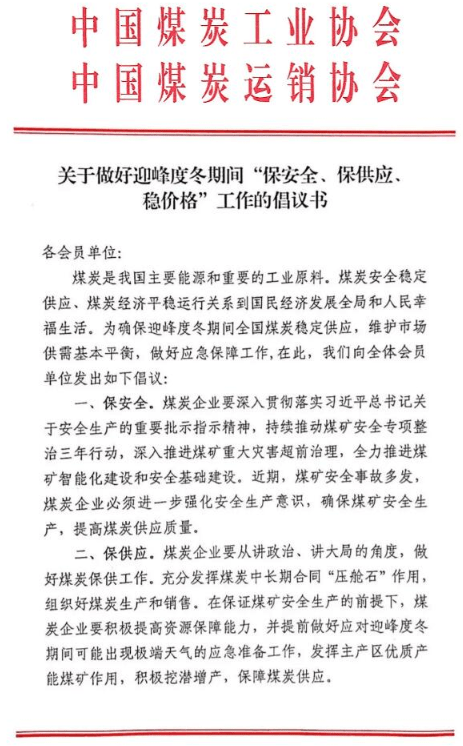 中国煤炭工业协会
中国煤炭运销协会

关于做好迎峰度冬期间“保安全、保供应、稳价格”工作的倡议书

各会员单位:

煤炭是我国主要能源和重要的工业原料。煤炭安全稳定供应、煤炭经济平稳运行关系到国民经济发展全局和人民幸福生活。为确保迎峰度冬期间全国煤炭稳定供应，维护市场供需基本平衡，做好应急保障工作,在此，我们向全体会员单位发出如下倡议:

一、保安全。煤炭企业要深入贯彻落实习近平总书记关于安全生产的重要批示指示精神，持续推动煤矿安全专项整治三年行动，深入推进煤矿重大灾害超前治理，全力推进煤矿智能化建设和安全基础建设。近期，煤矿安全事故多发，煤炭企业必须进一步强化安全生产意识，确保煤矿安全生产，提高煤炭供应质量。

二、保供应。煤炭企业要从讲政治、讲大局的角度，做好煤炭保供工作。充分发挥煤炭中长期合同“压舱石”作用，组织好煤炭生产和销售。在保证煤矿安全生产的前提下，煤炭企业要积极提高资源保障能力，并提前做好应对迎峰度冬期间可能出现极端天气的应急准备工作，发挥主产区优质产能煤矿作用，积极挖潜增产，保障煤炭供应。